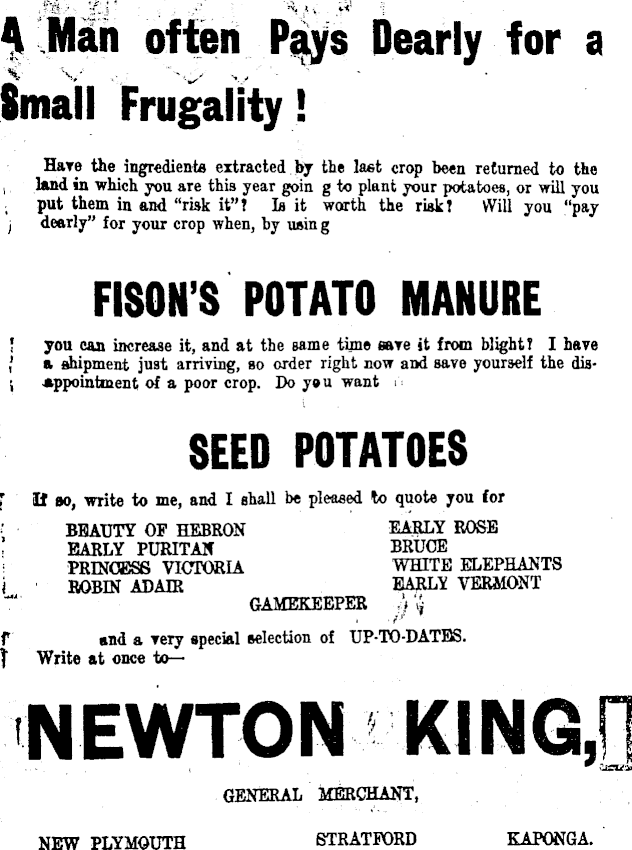 A Man often Pays Dearly for a Small Frugality!

Have the ingredients extracted by the last crop been returned to the land in which you are this year goin g to plant your potatoes, or will you put them in and "risk it"? Is it worth the risk? Will you "pay dearly" for your crop when, by usin g

FISON'S POTATO MANURE

you can increase it, and at the same time save it from blight? I have a shipment just arriving, so order right now and save yourself the disappointment of a poor crop. Do you want

SEED POTATOES

If so, write to me, and I shall be pleased to quote you for

BEAUTY OF HEBRON
EARLY PURITAN
PRINCESS VICTORIA
ROBIN ADAIR

EARLY ROSE
BRUCE
WHITE ELEPHANTS
EARLY VERMONT

GAMEKEEPER

and a very special selection of UP-TO-DATES.
Write at once to—

NEWTON KING,

GENERAL MERCHANT,

NEW PLYMOUTH STRATFORD KAPONGA.